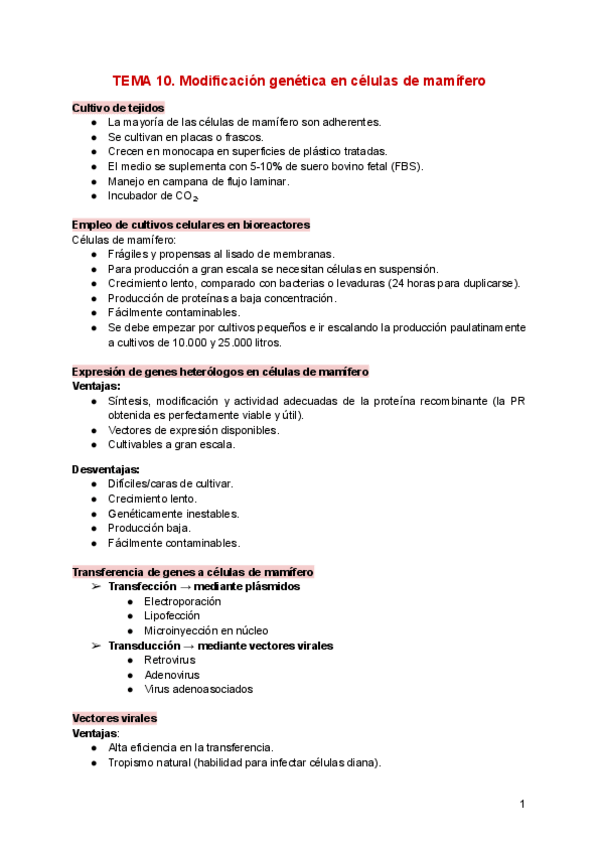 TEMA 10. Modificación genética en células de mamífero

Cultivo de tejidos
● La mayoría de las células de mamífero son adherentes.
● Se cultivan en placas o frascos.
● Crecen en monocapa en superficies de plástico tratadas.
● El medio se suplementa con 5-10% de suero bovino fetal (FBS).
● Manejo en campana de flujo laminar.
● Incubador de $CO_2$.

Empleo de cultivos celulares en bioreactores
Células de mamífero:
● Frágiles y propensas al lisado de membranas.
● Para producción a gran escala se necesitan células en suspensión.
● Crecimiento lento, comparado con bacterias o levaduras (24 horas para duplicarse).
● Producción de proteínas a baja concentración.
● Fácilmente contaminables.
● Se debe empezar por cultivos pequeños e ir escalando la producción paulatinamente a cultivos de 10.000 y 25.000 litros.

Expresión de genes heterólogos en células de mamífero
Ventajas:
● Síntesis, modificación y actividad adecuadas de la proteína recombinante (la PR obtenida es perfectamente viable y útil).
● Vectores de expresión disponibles.
● Cultivables a gran escala.

Desventajas:
● Difíciles/caras de cultivar.
● Crecimiento lento.
● Genéticamente inestables.
● Producción baja.
● Fácilmente contaminables.

Transferencia de genes a células de mamífero
➢ Transfección → mediante plásmidos
● Electroporación
● Lipofección
● Microinyección en núcleo
➢ Transducción → mediante vectores virales
● Retrovirus
● Adenovirus
● Virus adenoasociados

Vectores virales
Ventajas:
● Alta eficiencia en la transferencia.
● Tropismo natural (habilidad para infectar células diana).

1